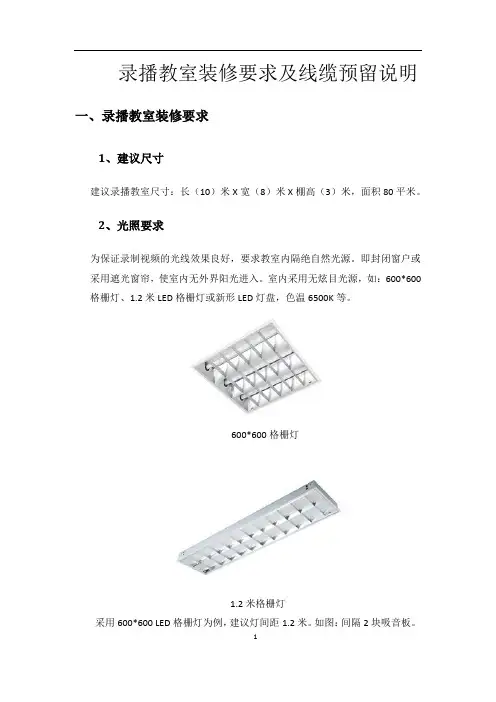 录播教室装修要求及线缆预留说明

一、录播教室装修要求

1、建议尺寸

建议录播教室尺寸：长（10）米 X 宽（8）米 X 棚高（3）米，面积 80 平米。

2、光照要求

为保证录制视频的光线效果良好，要求教室内隔绝自然光源，即封闭窗户或采用遮光窗帘，使室内无外界阳光进入。室内采用无炫目光源，如：600*600 格栅灯、1.2 米 LED 格栅灯或新形 LED 灯盘，色温 6500K 等。

600*600 格栅灯

1.2 米格栅灯

采用 600*600 LED 格栅灯为例，建议灯间距 1.2 米。如图：间隔 2 块吸音板。

1